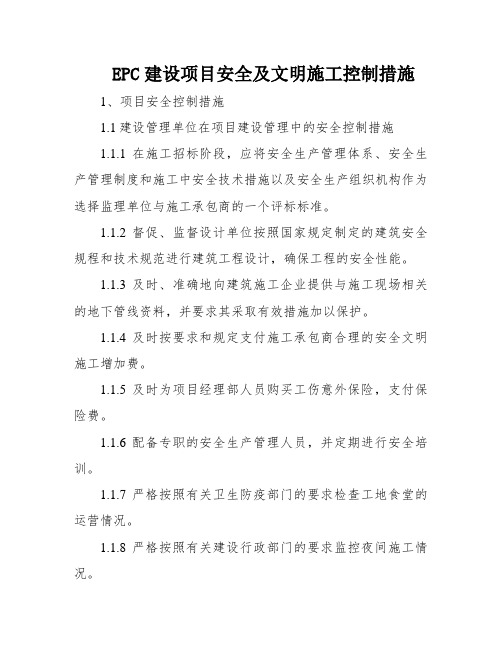 EPC 建设项目安全及文明施工控制措施

1、项目安全控制措施

1.1 建设管理单位在项目建设管理中的安全控制措施

1.1.1 在施工招标阶段，应将安全生产管理体系、安全生产管理制度和施工中安全技术措施以及安全生产组织机构作为选择监理单位与施工承包商的一个评标标准。

1.1.2 督促、监督设计单位按照国家规定制定的建筑安全规程和技术规范进行建筑工程设计，确保工程的安全性能。

1.1.3 及时、准确地向建筑施工企业提供与施工现场相关的地下管线资料，并要求其采取有效措施加以保护。

1.1.4 及时按要求和规定支付施工承包商合理的安全文明施工增加费。

1.1.5 及时为项目经理部人员购买工伤意外保险，支付保险费。

1.1.6 配备专职的安全生产管理人员，并定期进行安全培训。

1.1.7 严格按照有关卫生防疫部门的要求检查工地食堂的运营情况。

1.1.8 严格按照有关建设行政部门的要求监控夜间施工情况。